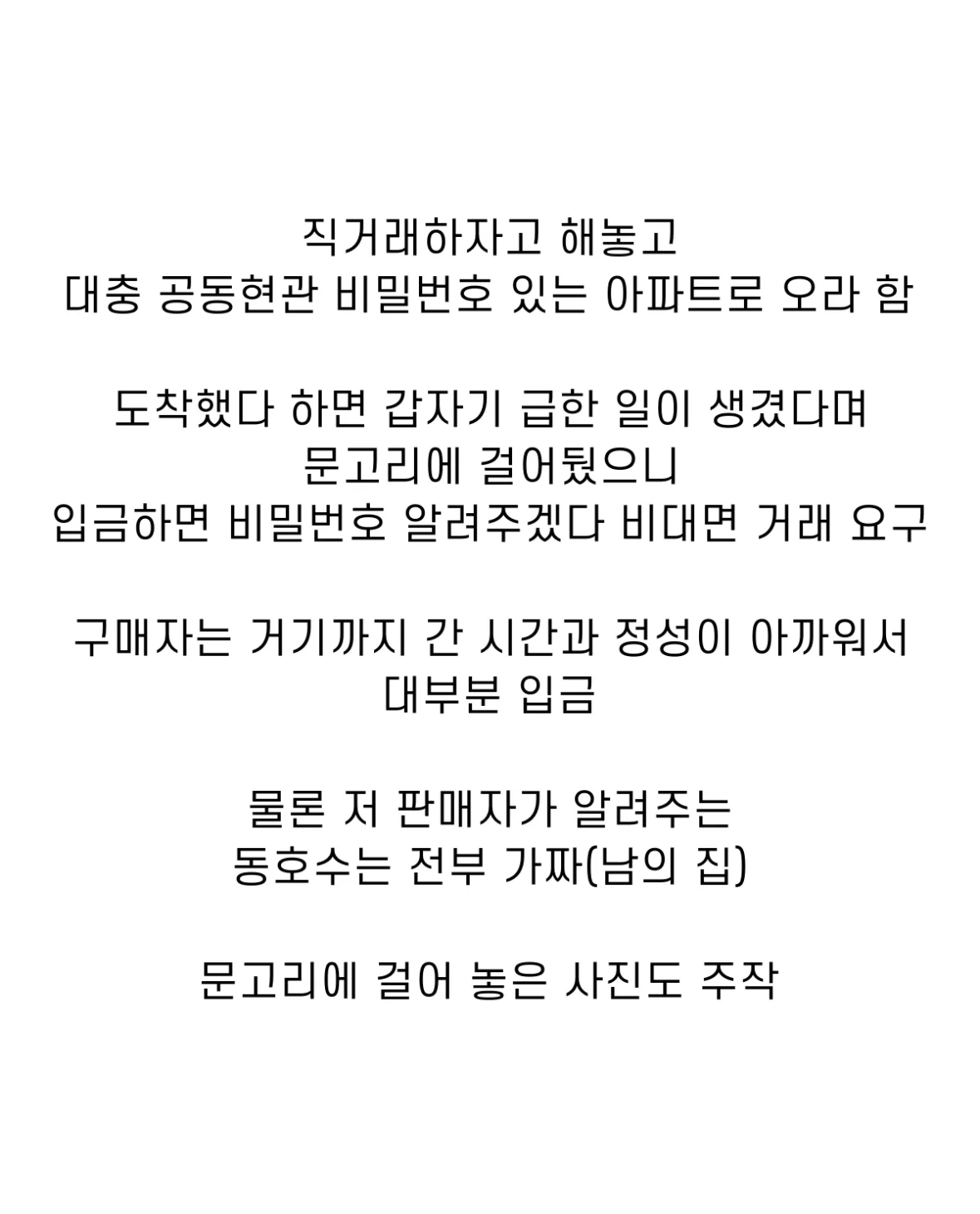 직거래하자고 해놓고
대충 공동현관 비밀번호 있는 아파트로 오라 함

도착했다 하면 갑자기 급한 일이 생겼다며
문고리에 걸어뒀으니
입금하면 비밀번호 알려주겠다 비대면 거래 요구

구매자는 거기까지 간 시간과 정성이 아까워서
대부분 입금

물론 저 판매자가 알려주는
동호수는 전부 가짜(남의 집)

문고리에 걸어 놓은 사진도 주작